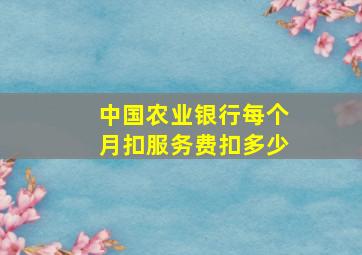 中国农业银行每个月扣服务费扣多少